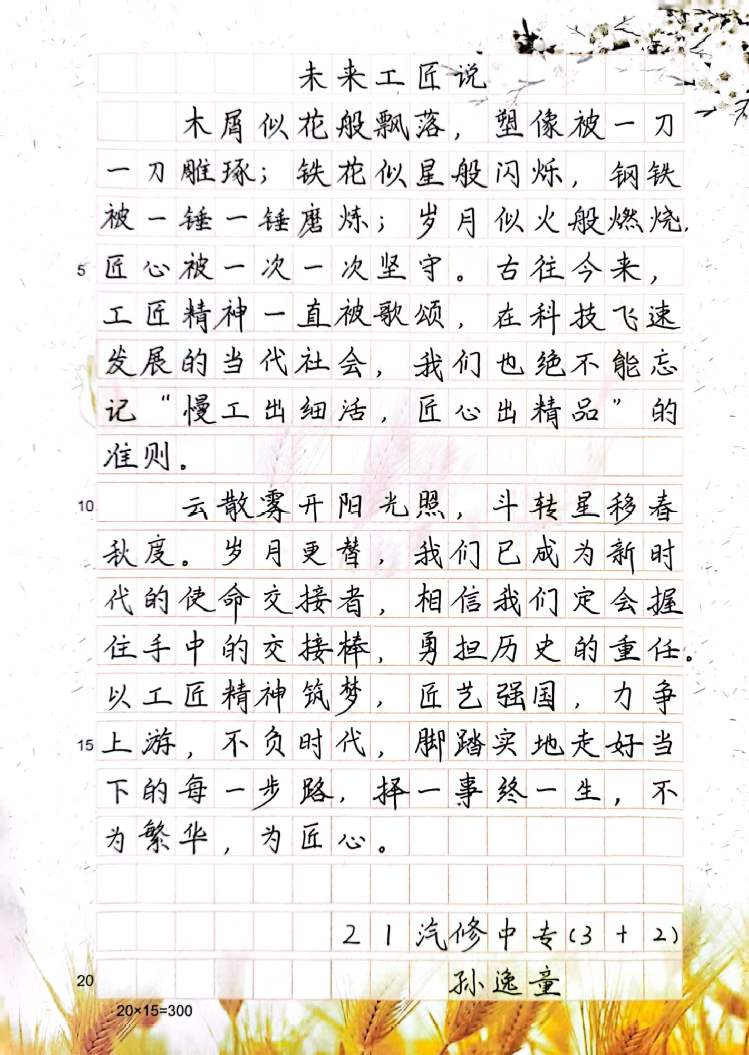 未来工匠说

木屑似花般飘落，塑像被一刀一刀雕琢；铁花似星般闪烁，钢铁被一锤一锤磨炼；岁月似火般燃烧，匠心被一次一次坚守。古往今来，工匠精神一直被歌颂，在科技飞速发展的当代社会，我们也绝不能忘记“慢工出细活，匠心出精品”的准则。

云散雾开阳光照，斗转星移春秋度。岁月更替，我们已成为新时代的使命交接者，相信我们定会握住手中的交接棒，勇担历史的重任。以工匠精神筑梦，匠艺强国，力争上游，不负时代，脚踏实地走好当下的每一步路，择一事终一生，不为繁华，为匠心。

21汽修中专(3+2)
孙逸童

5
10
15
20
20×15=300